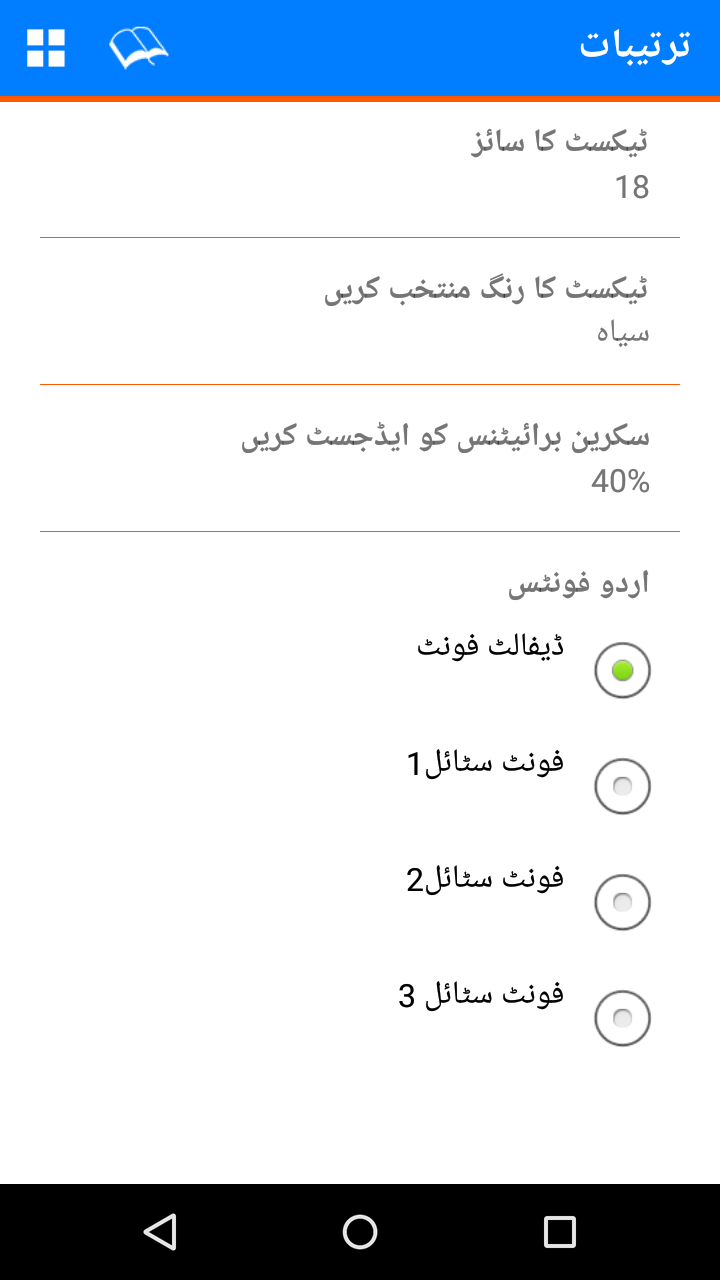 ترتیبات

ٹیکسٹ کا سائز
18

ٹیکسٹ کا رنگ منتخب کریں
سیاہ

سکرین برائیٹنس کو ایڈجسٹ کریں
40%

اردو فونٹس

ڈیفالٹ فونٹ

فونٹ سٹائل1

فونٹ سٹائل2

فونٹ سٹائل 3